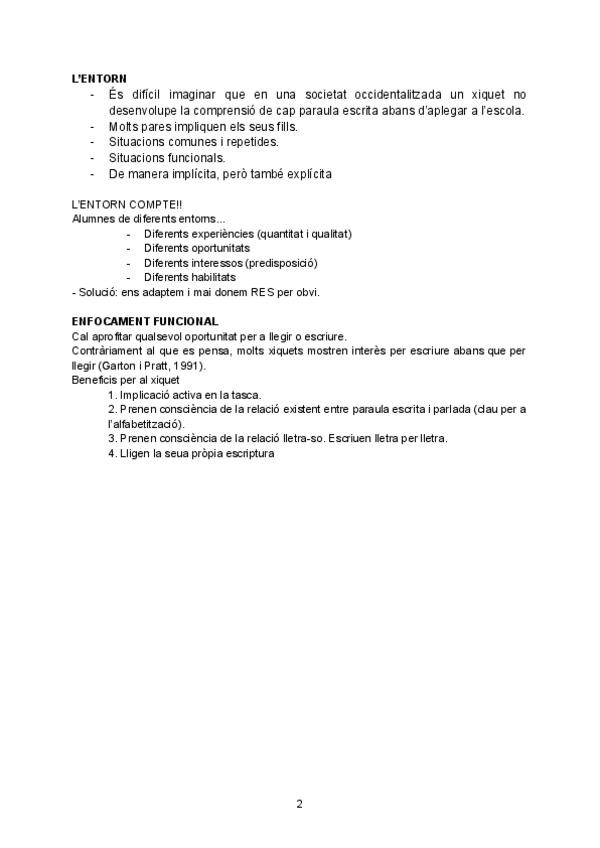 L'ENTORN
- És difícil imaginar que en una societat occidentalitzada un xiquet no desenvolupe la comprensió de cap paraula escrita abans d'aplegar a l'escola.
- Molts pares impliquen els seus fills.
- Situacions comunes i repetides.
- Situacions funcionals.
- De manera implícita, però també explícita

L'ENTORN COMPTE!!
Alumnes de diferents entorns...
- Diferents experiències (quantitat i qualitat)
- Diferents oportunitats
- Diferents interessos (predisposició)
- Diferents habilitats
- Solució: ens adaptem i mai donem RES per obvi.

ENFOCAMENT FUNCIONAL
Cal aprofitar qualsevol oportunitat per a llegir o escriure.
Contràriament al que es pensa, molts xiquets mostren interès per escriure abans que per llegir (Garton i Pratt, 1991).
Beneficis per al xiquet
1. Implicació activa en la tasca.
2. Prenen consciència de la relació existent entre paraula escrita i parlada (clau per a l'alfabetització).
3. Prenen consciència de la relació lletra-so. Escriuen lletra per lletra.
4. Lligen la seua pròpia escriptura

2